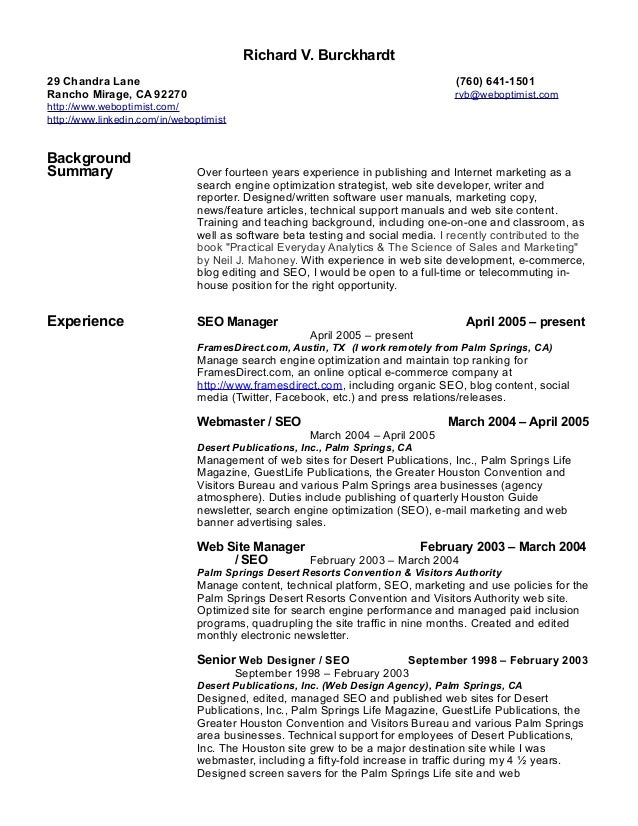 Richard V. Burckhardt

29 Chandra Lane
Rancho Mirage, CA 92270
http://www.weboptimist.com/
http://www.linkedin.com/in/weboptimist

(760) 641-1501
rvb@weboptimist.com

Background Summary

Over fourteen years experience in publishing and Internet marketing as a search engine optimization strategist, web site developer, writer and reporter. Designed/written software user manuals, marketing copy, news/feature articles, technical support manuals and web site content. Training and teaching background, including one-on-one and classroom, as well as software beta testing and social media. I recently contributed to the book "Practical Everyday Analytics & The Science of Sales and Marketing" by Neil J. Mahoney. With experience in web site development, e-commerce, blog editing and SEO, I would be open to a full-time or telecommuting in-house position for the right opportunity.

Experience

SEO Manager April 2005 – present
April 2005 – present
FramesDirect.com, Austin, TX (I work remotely from Palm Springs, CA)
Manage search engine optimization and maintain top ranking for FramesDirect.com, an online optical e-commerce company at http://www.framesdirect.com, including organic SEO, blog content, social media (Twitter, Facebook, etc.) and press relations/releases.

Webmaster / SEO March 2004 – April 2005
March 2004 – April 2005
Desert Publications, Inc., Palm Springs, CA
Management of web sites for Desert Publications, Inc., Palm Springs Life Magazine, GuestLife Publications, the Greater Houston Convention and Visitors Bureau and various Palm Springs area businesses (agency atmosphere). Duties include publishing of quarterly Houston Guide newsletter, search engine optimization (SEO), e-mail marketing and web banner advertising sales.

Web Site Manager / SEO February 2003 – March 2004
February 2003 – March 2004
Palm Springs Desert Resorts Convention & Visitors Authority
Manage content, technical platform, SEO, marketing and use policies for the Palm Springs Desert Resorts Convention and Visitors Authority web site. Optimized site for search engine performance and managed paid inclusion programs, quadrupling the site traffic in nine months. Created and edited monthly electronic newsletter.

Senior Web Designer / SEO September 1998 – February 2003
September 1998 – February 2003
Desert Publications, Inc. (Web Design Agency), Palm Springs, CA
Designed, edited, managed SEO and published web sites for Desert Publications, Inc., Palm Springs Life Magazine, GuestLife Publications, the Greater Houston Convention and Visitors Bureau and various Palm Springs area businesses. Technical support for employees of Desert Publications, Inc. The Houston site grew to be a major destination site while I was webmaster, including a fifty-fold increase in traffic during my 4 ½ years. Designed screen savers for the Palm Springs Life site and web